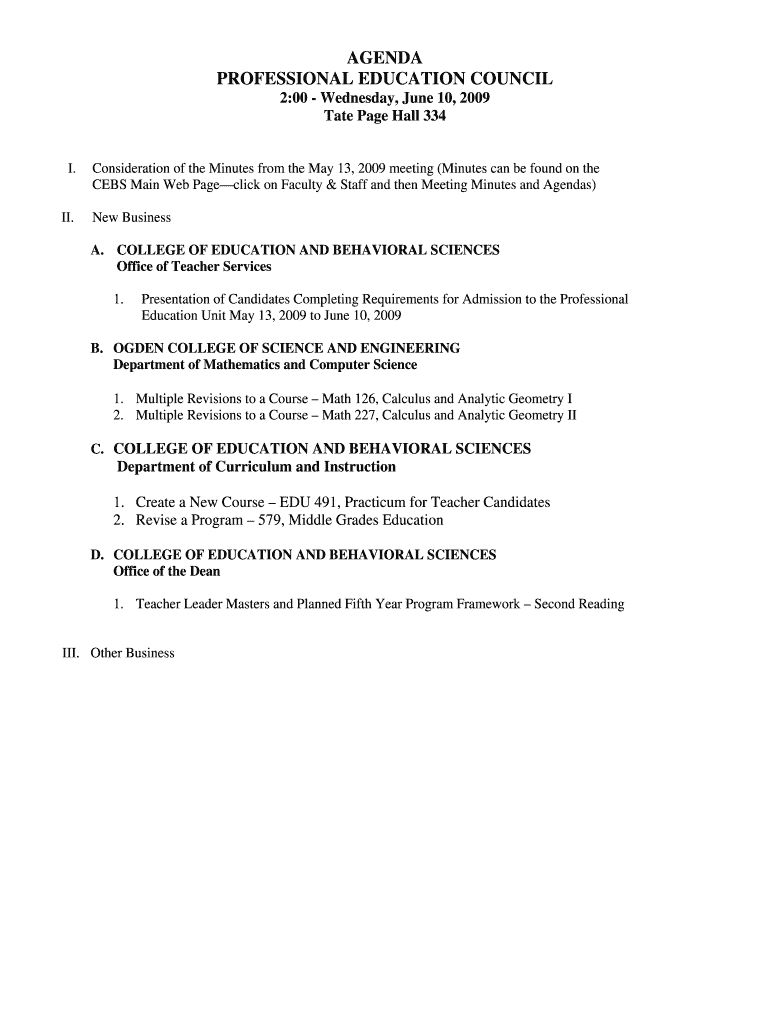 AGENDA
PROFESSIONAL EDUCATION COUNCIL
2:00 - Wednesday, June 10, 2009
Tate Page Hall 334

I. Consideration of the Minutes from the May 13, 2009 meeting (Minutes can be found on the CEBS Main Web Page—click on Faculty & Staff and then Meeting Minutes and Agendas)

II. New Business

A. COLLEGE OF EDUCATION AND BEHAVIORAL SCIENCES
Office of Teacher Services

1. Presentation of Candidates Completing Requirements for Admission to the Professional Education Unit May 13, 2009 to June 10, 2009

B. OGDEN COLLEGE OF SCIENCE AND ENGINEERING
Department of Mathematics and Computer Science

1. Multiple Revisions to a Course – Math 126, Calculus and Analytic Geometry I
2. Multiple Revisions to a Course – Math 227, Calculus and Analytic Geometry II

C. COLLEGE OF EDUCATION AND BEHAVIORAL SCIENCES
Department of Curriculum and Instruction

1. Create a New Course – EDU 491, Practicum for Teacher Candidates
2. Revise a Program – 579, Middle Grades Education

D. COLLEGE OF EDUCATION AND BEHAVIORAL SCIENCES
Office of the Dean

1. Teacher Leader Masters and Planned Fifth Year Program Framework – Second Reading

III. Other Business